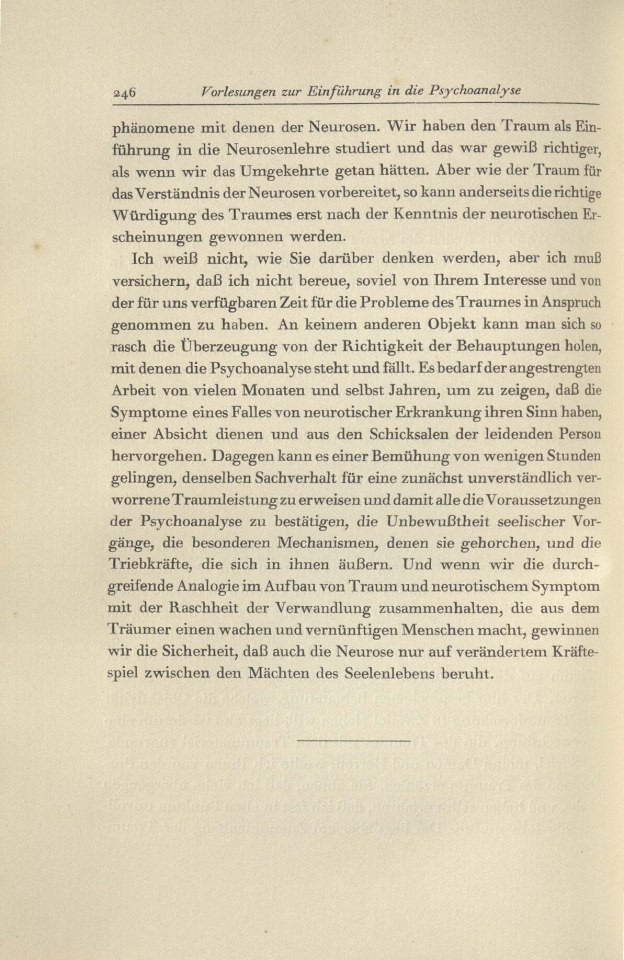 246 Vorlesungen zur Einführung in die Psychoanalyse

phänomene mit denen der Neurosen. Wir haben den Traum als Einführung in die Neurosenlehre studiert und das war gewiß richtiger, als wenn wir das Umgekehrte getan hätten. Aber wie der Traum für das Verständnis der Neurosen vorbereitet, so kann anderseits die richtige Würdigung des Traumes erst nach der Kenntnis der neurotischen Erscheinungen gewonnen werden.

Ich weiß nicht, wie Sie darüber denken werden, aber ich muß versichern, daß ich nicht bereue, soviel von Ihrem Interesse und von der für uns verfügbaren Zeit für die Probleme des Traumes in Anspruch genommen zu haben. An keinem anderen Objekt kann man sich so rasch die Überzeugung von der Richtigkeit der Behauptungen holen, mit denen die Psychoanalyse steht und fällt. Es bedarf der angestrengten Arbeit von vielen Monaten und selbst Jahren, um zu zeigen, daß die Symptome eines Falles von neurotischer Erkrankung ihren Sinn haben, einer Absicht dienen und aus den Schicksalen der leidenden Person hervorgehen. Dagegen kann es einer Bemühung von wenigen Stunden gelingen, denselben Sachverhalt für eine zunächst unverständlich verworrene Traumleistung zu erweisen und damit alle die Voraussetzungen der Psychoanalyse zu bestätigen, die Unbewußtheit seelischer Vorgänge, die besonderen Mechanismen, denen sie gehorchen, und die Triebkräfte, die sich in ihnen äußern. Und wenn wir die durchgreifende Analogie im Aufbau von Traum und neurotischem Symptom mit der Raschheit der Verwandlung zusammenhalten, die aus dem Träumer einen wachen und vernünftigen Menschen macht, gewinnen wir die Sicherheit, daß auch die Neurose nur auf verändertem Kräftespiel zwischen den Mächten des Seelenlebens beruht.